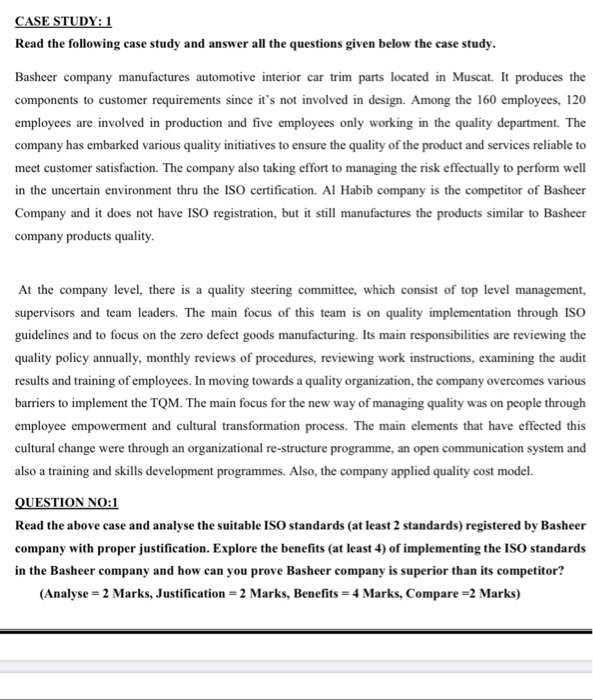 CASE STUDY: 1

Read the following case study and answer all the questions given below the case study.

Basheer company manufactures automotive interior car trim parts located in Muscat. It produces the components to customer requirements since it's not involved in design. Among the 160 employees, 120 employees are involved in production and five employees only working in the quality department. The company has embarked various quality initiatives to ensure the quality of the product and services reliable to meet customer satisfaction. The company also taking effort to managing the risk effectually to perform well in the uncertain environment thru the ISO certification. Al Habib company is the competitor of Basheer Company and it does not have ISO registration, but it still manufactures the products similar to Basheer company products quality.

At the company level, there is a quality steering committee, which consist of top level management, supervisors and team leaders. The main focus of this team is on quality implementation through ISO guidelines and to focus on the zero defect goods manufacturing. Its main responsibilities are reviewing the quality policy annually, monthly reviews of procedures, reviewing work instructions, examining the audit results and training of employees. In moving towards a quality organization, the company overcomes various barriers to implement the TQM. The main focus for the new way of managing quality was on people through employee empowerment and cultural transformation process. The main elements that have effected this cultural change were through an organizational re-structure programme, an open communication system and also a training and skills development programmes. Also, the company applied quality cost model.

QUESTION NO:1

Read the above case and analyse the suitable ISO standards (at least 2 standards) registered by Basheer company with proper justification. Explore the benefits (at least 4) of implementing the ISO standards in the Basheer company and how can you prove Basheer company is superior than its competitor?

(Analyse = 2 Marks, Justification = 2 Marks, Benefits = 4 Marks, Compare =2 Marks)